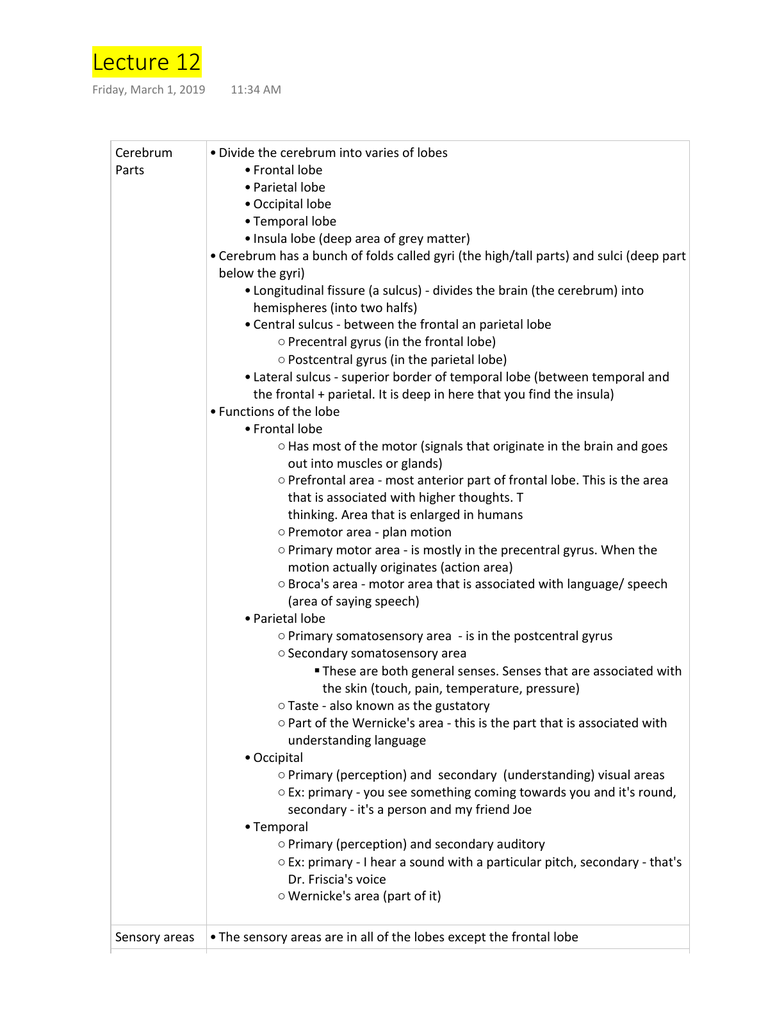 Lecture 12

Friday, March 1, 2019 11:34 AM

| Cerebrum Parts | • Divide the cerebrum into varies of lobes<br>• Frontal lobe<br>• Parietal lobe<br>• Occipital lobe<br>• Temporal lobe<br>• Insula lobe (deep area of grey matter)<br>• Cerebrum has a bunch of folds called gyri (the high/tall parts) and sulci (deep part below the gyri)<br>• Longitudinal fissure (a sulcus) - divides the brain (the cerebrum) into hemispheres (into two halfs)<br>• Central sulcus - between the frontal an parietal lobe<br>○ Precentral gyrus (in the frontal lobe)<br>○ Postcentral gyrus (in the parietal lobe)<br>• Lateral sulcus - superior border of temporal lobe (between temporal and the frontal + parietal. It is deep in here that you find the insula)<br>• Functions of the lobe<br>• Frontal lobe<br>○ Has most of the motor (signals that originate in the brain and goes out into muscles or glands)<br>○ Prefrontal area - most anterior part of frontal lobe. This is the area that is associated with higher thoughts. T thinking. Area that is enlarged in humans<br>○ Premotor area - plan motion<br>○ Primary motor area - is mostly in the precentral gyrus. When the motion actually originates (action area)<br>○ Broca's area - motor area that is associated with language/ speech (area of saying speech)<br>• Parietal lobe<br>○ Primary somatosensory area - is in the postcentral gyrus<br>○ Secondary somatosensory area<br>▪ These are both general senses. Senses that are associated with the skin (touch, pain, temperature, pressure)<br>○ Taste - also known as the gustatory<br>○ Part of the Wernicke's area - this is the part that is associated with understanding language<br>• Occipital<br>○ Primary (perception) and secondary (understanding) visual areas<br>○ Ex: primary - you see something coming towards you and it's round, secondary - it's a person and my friend Joe<br>• Temporal<br>○ Primary (perception) and secondary auditory<br>○ Ex: primary - I hear a sound with a particular pitch, secondary - that's Dr. Friscia's voice<br>○ Wernicke's area (part of it) |
|---|---|
| Sensory areas | • The sensory areas are in all of the lobes except the frontal lobe |